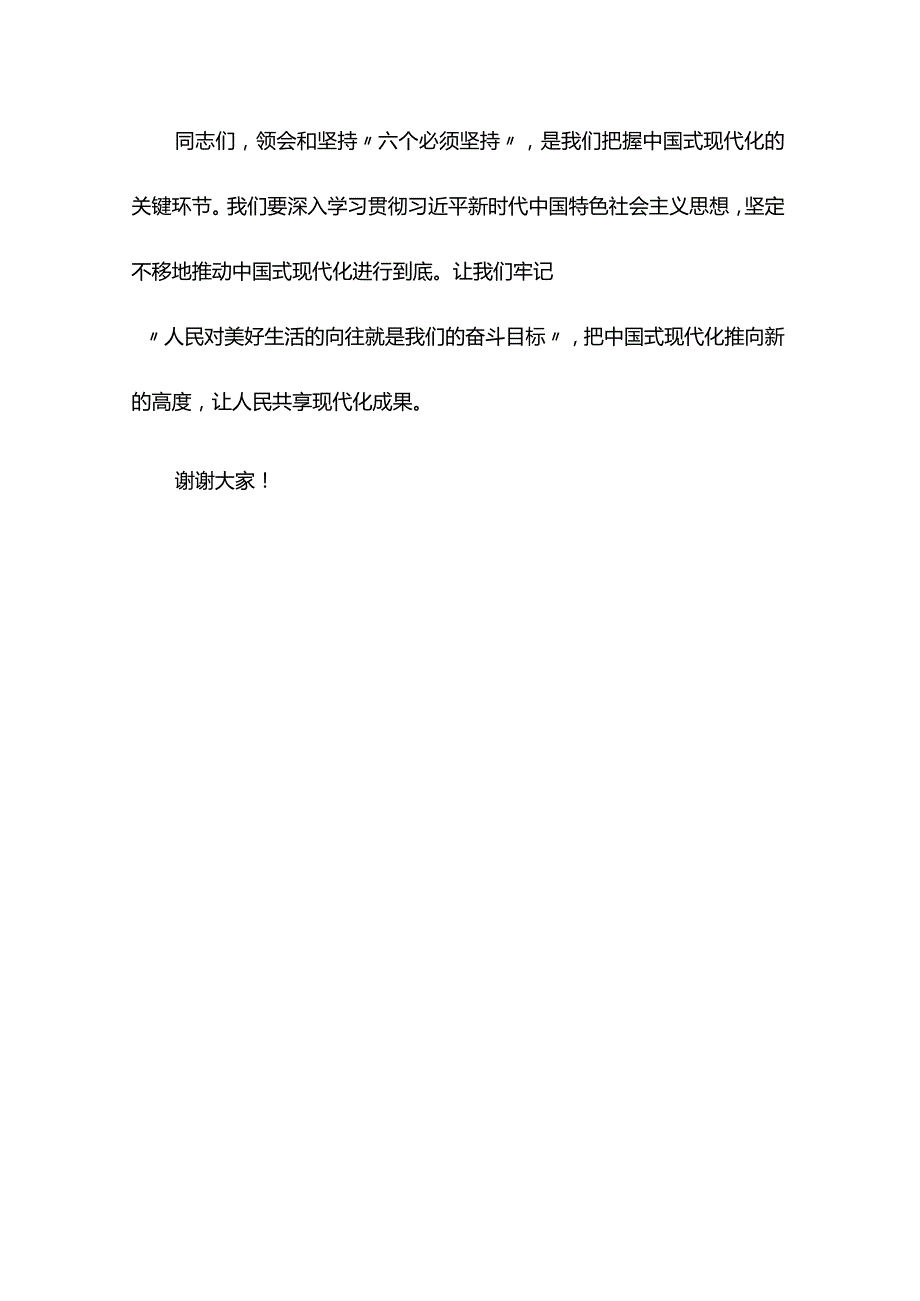 同志们，领会和坚持〃六个必须坚持〃，是我们把握中国式现代化的关键环节。我们要深入学习贯彻习近平新时代中国特色社会主义思想，坚定不移地推动中国式现代化进行到底。让我们牢记〃人民对美好生活的向往就是我们的奋斗目标〃，把中国式现代化推向新的高度，让人民共享现代化成果。

谢谢大家！